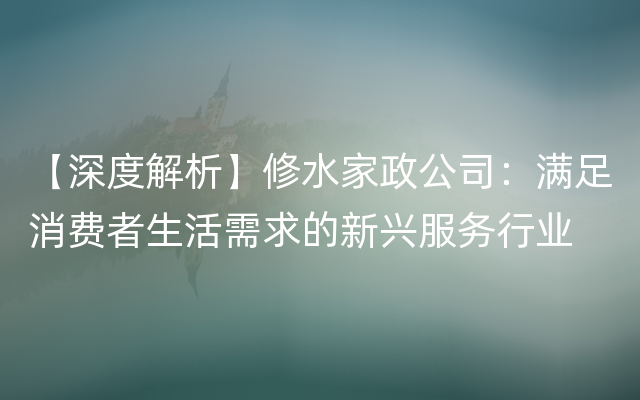 【深度解析】修水家政公司：满足消费者生活需求的新兴服务行业